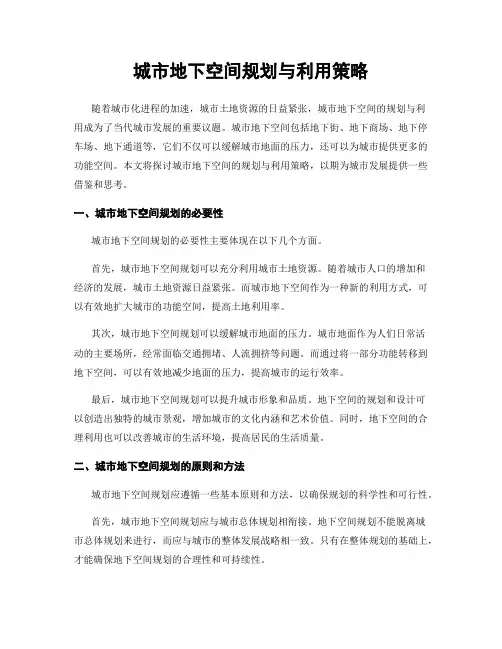 城市地下空间规划与利用策略

随着城市化进程的加速，城市土地资源的日益紧张，城市地下空间的规划与利用成为了当代城市发展的重要议题。城市地下空间包括地下街、地下商场、地下停车场、地下通道等，它们不仅可以缓解城市地面的压力，还可以为城市提供更多的功能空间。本文将探讨城市地下空间的规划与利用策略，以期为城市发展提供一些借鉴和思考。

一、城市地下空间规划的必要性

城市地下空间规划的必要性主要体现在以下几个方面。

首先，城市地下空间规划可以充分利用城市土地资源。随着城市人口的增加和经济的发展，城市土地资源日益紧张。而城市地下空间作为一种新的利用方式，可以有效地扩大城市的功能空间，提高土地利用率。

其次，城市地下空间规划可以缓解城市地面的压力。城市地面作为人们日常活动的主要场所，经常面临交通拥堵、人流拥挤等问题。而通过将一部分功能转移到地下空间，可以有效地减少地面的压力，提高城市的运行效率。

最后，城市地下空间规划可以提升城市形象和品质。地下空间的规划和设计可以创造出独特的城市景观，增加城市的文化内涵和艺术价值。同时，地下空间的合理利用也可以改善城市的生活环境，提高居民的生活质量。

二、城市地下空间规划的原则和方法

城市地下空间规划应遵循一些基本原则和方法，以确保规划的科学性和可行性。

首先，城市地下空间规划应与城市总体规划相衔接。地下空间规划不能脱离城市总体规划来进行，而应与城市的整体发展战略相一致。只有在整体规划的基础上，才能确保地下空间规划的合理性和可持续性。